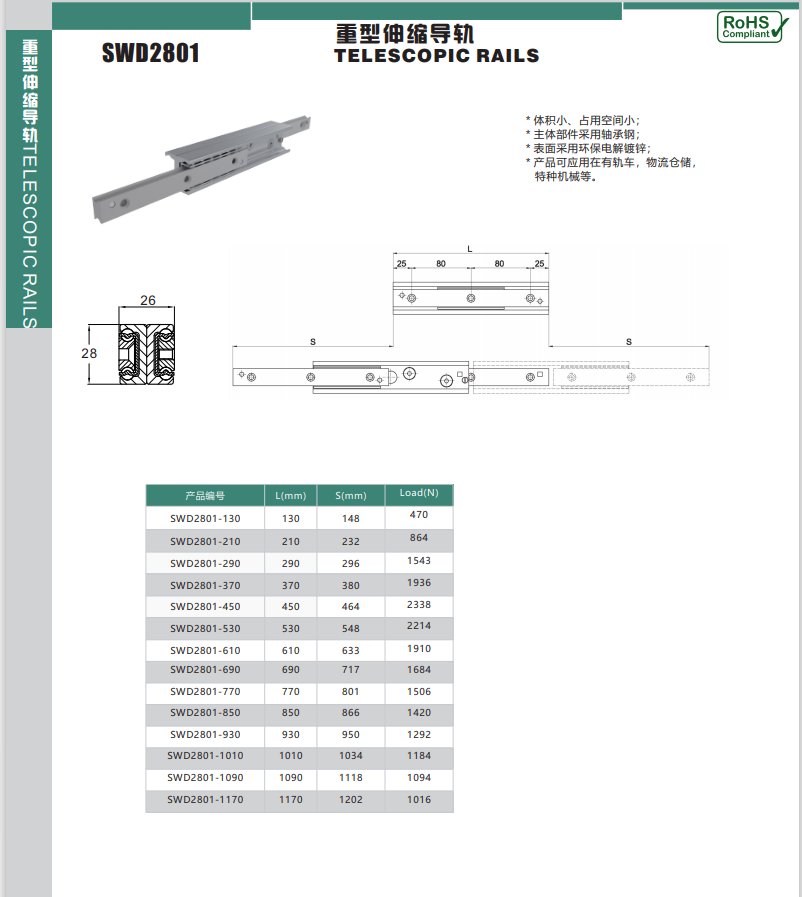 重型伸缩导轨TELESCOPIC RAILS

SWD2801

重型伸缩导轨
TELESCOPIC RAILS

RoHS Compliant

* 体积小、占用空间小；
* 主体部件采用轴承钢；
* 表面采用环保电解镀锌；
* 产品可应用在有轨车，物流仓储，特种机械等。

26
28

L
25 80 80 25
S
S

| 产品编号 | L(mm) | S(mm) | Load(N) |
|---|---|---|---|
| SWD2801-130 | 130 | 148 | 470 |
| SWD2801-210 | 210 | 232 | 864 |
| SWD2801-290 | 290 | 296 | 1543 |
| SWD2801-370 | 370 | 380 | 1936 |
| SWD2801-450 | 450 | 464 | 2338 |
| SWD2801-530 | 530 | 548 | 2214 |
| SWD2801-610 | 610 | 633 | 1910 |
| SWD2801-690 | 690 | 717 | 1684 |
| SWD2801-770 | 770 | 801 | 1506 |
| SWD2801-850 | 850 | 866 | 1420 |
| SWD2801-930 | 930 | 950 | 1292 |
| SWD2801-1010 | 1010 | 1034 | 1184 |
| SWD2801-1090 | 1090 | 1118 | 1094 |
| SWD2801-1170 | 1170 | 1202 | 1016 |